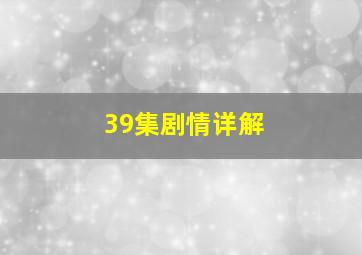 39集剧情详解